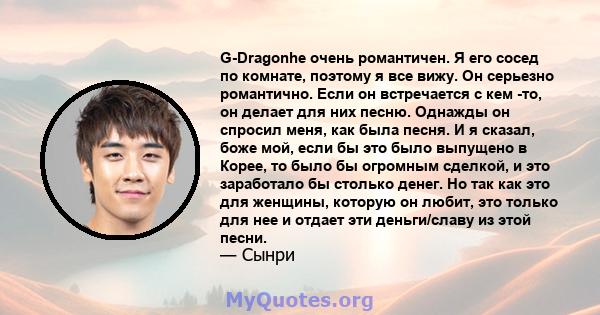 G-Dragonhe очень романтичен. Я его сосед по комнате, поэтому я все вижу. Он серьезно романтично. Если он встречается с кем -то, он делает для них песню. Однажды он спросил меня, как была песня. И я сказал, боже мой, если бы это было выпущено в Корее, то было бы огромным сделкой, и это заработало бы столько денег. Но так как это для женщины, которую он любит, это только для нее и отдает эти деньги/славу из этой песни.
— Сынри

MyQuotes.org